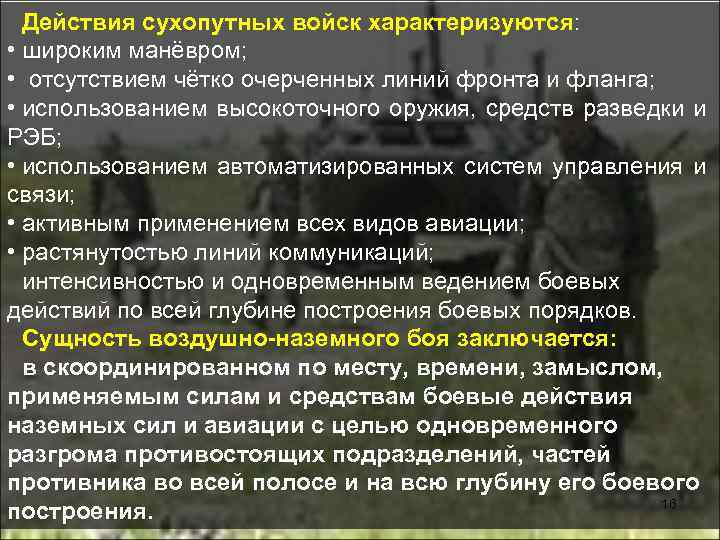 Действия сухопутных войск характеризуются:
• широким манёвром;
• отсутствием чётко очерченных линий фронта и фланга;
• использованием высокоточного оружия, средств разведки и РЭБ;
• использованием автоматизированных систем управления и связи;
• активным применением всех видов авиации;
• растянутостью линий коммуникаций;
интенсивностью и одновременным ведением боевых действий по всей глубине построения боевых порядков.
Сущность воздушно-наземного боя заключается:
в скоординированном по месту, времени, замыслом, применяемым силам и средствам боевые действия наземных сил и авиации с целью одновременного разгрома противостоящих подразделений, частей противника во всей полосе и на всю глубину его боевого построения.
16